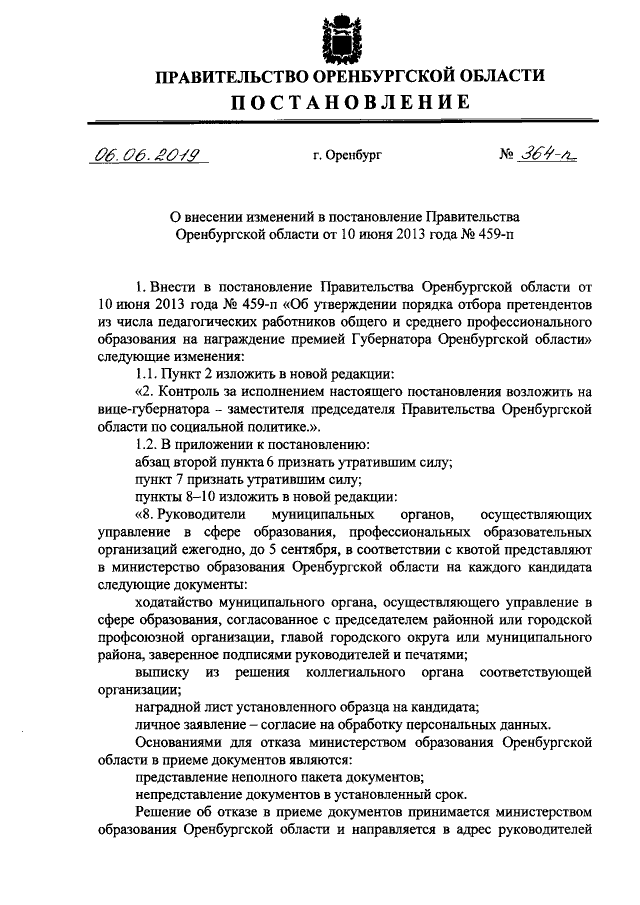 ПРАВИТЕЛЬСТВО ОРЕНБУРГСКОЙ ОБЛАСТИ
ПОСТАНОВЛЕНИЕ

06.06.2019 г. Оренбург № 364-п

О внесении изменений в постановление Правительства Оренбургской области от 10 июня 2013 года № 459-п

1. Внести в постановление Правительства Оренбургской области от 10 июня 2013 года № 459-п «Об утверждении порядка отбора претендентов из числа педагогических работников общего и среднего профессионального образования на награждение премией Губернатора Оренбургской области» следующие изменения:

1.1. Пункт 2 изложить в новой редакции:

«2. Контроль за исполнением настоящего постановления возложить на вице-губернатора – заместителя председателя Правительства Оренбургской области по социальной политике.».

1.2. В приложении к постановлению:

абзац второй пункта 6 признать утратившим силу;

пункт 7 признать утратившим силу;

пункты 8–10 изложить в новой редакции:

«8. Руководители муниципальных органов, осуществляющих управление в сфере образования, профессиональных образовательных организаций ежегодно, до 5 сентября, в соответствии с квотой представляют в министерство образования Оренбургской области на каждого кандидата следующие документы:

ходатайство муниципального органа, осуществляющего управление в сфере образования, согласованное с председателем районной или городской профсоюзной организации, главой городского округа или муниципального района, заверенное подписями руководителей и печатями;

выписку из решения коллегиального органа соответствующей организации;

наградной лист установленного образца на кандидата;

личное заявление – согласие на обработку персональных данных.

Основаниями для отказа министерством образования Оренбургской области в приеме документов являются:

представление неполного пакета документов;

непредставление документов в установленный срок.

Решение об отказе в приеме документов принимается министерством образования Оренбургской области и направляется в адрес руководителей